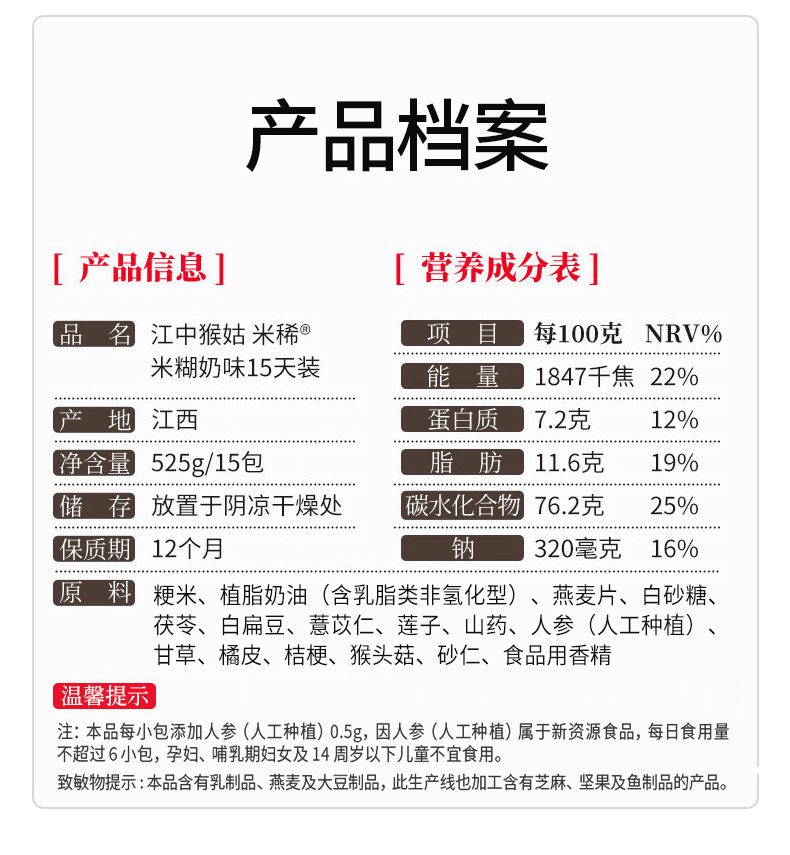 产品档案

[ 产品信息 ]

品 名 江中猴姑 米稀®
米糊奶味15天装

产 地 江西

净含量 525g/15包

储 存 放置于阴凉干燥处

保质期 12个月

[ 营养成分表 ]

| 项 目 | 每100克 | NRV% |
|---|---|---|
| 能 量 | 1847千焦 | 22% |
| 蛋白质 | 7.2克 | 12% |
| 脂 肪 | 11.6克 | 19% |
| 碳水化合物 | 76.2克 | 25% |
| 钠 | 320毫克 | 16% |

原 料 粳米、植脂奶油（含乳脂类非氢化型）、燕麦片、白砂糖、茯苓、白扁豆、薏苡仁、莲子、山药、人参（人工种植）、甘草、橘皮、桔梗、猴头菇、砂仁、食品用香精

温馨提示

注：本品每小包添加人参（人工种植）0.5g，因人参（人工种植）属于新资源食品，每日食用量不超过6小包，孕妇、哺乳期妇女及14周岁以下儿童不宜食用。

致敏物提示：本品含有乳制品、燕麦及大豆制品，此生产线也加工含有芝麻、坚果及鱼制品的产品。